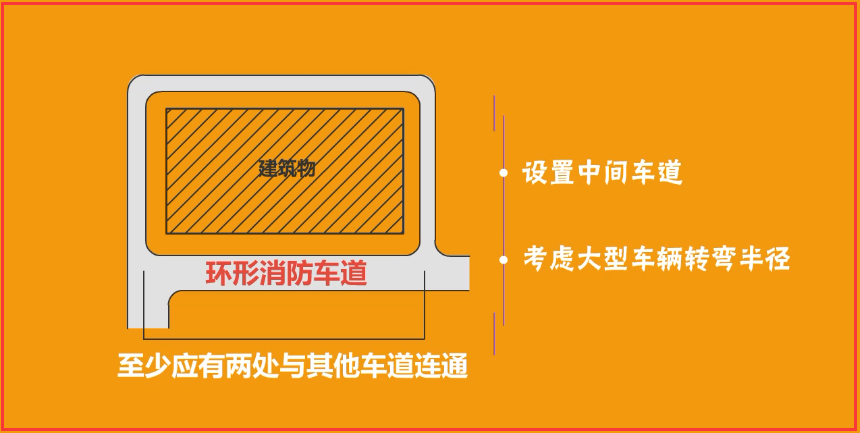 建筑物

环形消防车道

至少应有两处与其他车道连通

设置中间车道

考虑大型车辆转弯半径